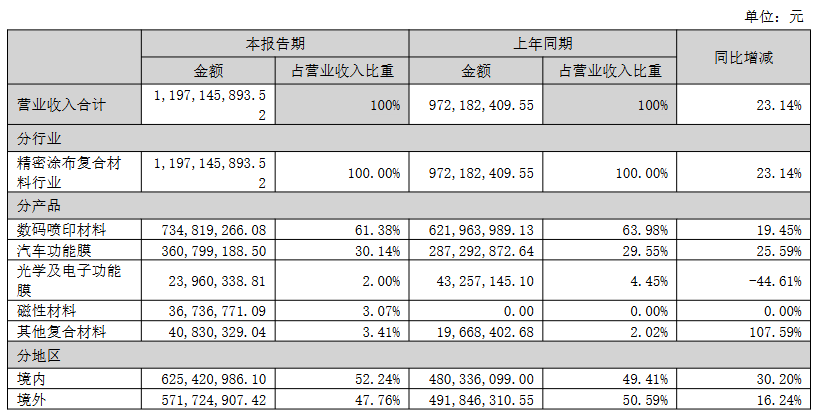 单位：元

| | 本报告期 | | 上年同期 | | 同比增减 |
|---|---|---|---|---|---|
| | 金额 | 占营业收入比重 | 金额 | 占营业收入比重 | |
| 营业收入合计 | 1,197,145,893.52 | 100% | 972,182,409.55 | 100% | 23.14% |
| 分行业 | | | | | |
| 精密涂布复合材料行业 | 1,197,145,893.52 | 100.00% | 972,182,409.55 | 100.00% | 23.14% |
| 分产品 | | | | | |
| 数码喷印材料 | 734,819,266.08 | 61.38% | 621,963,989.13 | 63.98% | 19.45% |
| 汽车功能膜 | 360,799,188.50 | 30.14% | 287,292,872.64 | 29.55% | 25.59% |
| 光学及电子功能膜 | 23,960,338.81 | 2.00% | 43,257,145.10 | 4.45% | -44.61% |
| 磁性材料 | 36,736,771.09 | 3.07% | 0.00 | 0.00% | 0.00% |
| 其他复合材料 | 40,830,329.04 | 3.41% | 19,668,402.68 | 2.02% | 107.59% |
| 分地区 | | | | | |
| 境内 | 625,420,986.10 | 52.24% | 480,336,099.00 | 49.41% | 30.20% |
| 境外 | 571,724,907.42 | 47.76% | 491,846,310.55 | 50.59% | 16.24% |